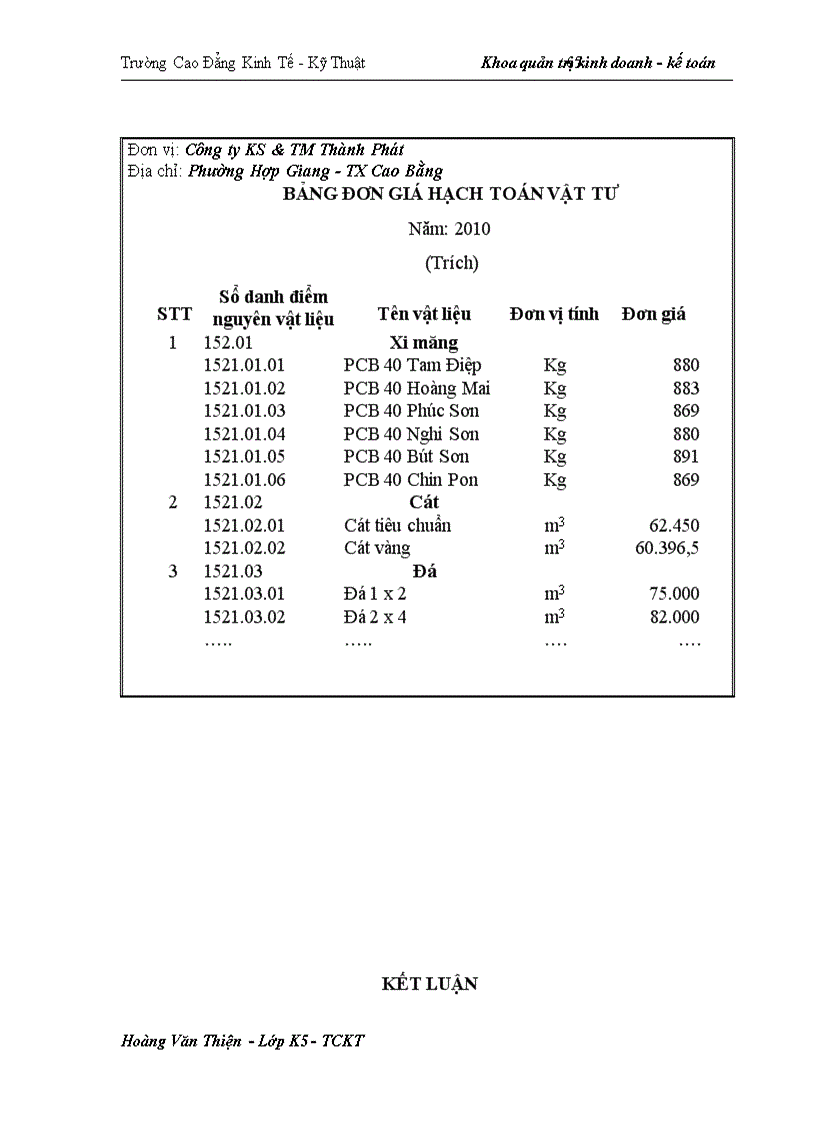 Trường Cao Đẳng Kinh Tế - Kỹ Thuật    Khoa quản trị kinh doanh - kế toán

Đơn vị: Công ty KS & TM Thành Phát
Địa chỉ: Phường Hợp Giang - TX Cao Bằng

BẢNG ĐƠN GIÁ HẠCH TOÁN VẬT TƯ

Năm: 2010

(Trích)

| STT | Sổ danh điểm nguyên vật liệu | Tên vật liệu | Đơn vị tính | Đơn giá |
|---|---|---|---|---|
| 1 | 152.01 | Xi măng | | |
| | 1521.01.01 | PCB 40 Tam Điệp | Kg | 880 |
| | 1521.01.02 | PCB 40 Hoàng Mai | Kg | 883 |
| | 1521.01.03 | PCB 40 Phúc Sơn | Kg | 869 |
| | 1521.01.04 | PCB 40 Nghi Sơn | Kg | 880 |
| | 1521.01.05 | PCB 40 Bút Sơn | Kg | 891 |
| | 1521.01.06 | PCB 40 Chin Pon | Kg | 869 |
| 2 | 1521.02 | Cát | | |
| | 1521.02.01 | Cát tiêu chuẩn | $m^3$ | 62.450 |
| | 1521.02.02 | Cát vàng | $m^3$ | 60.396,5 |
| 3 | 1521.03 | Đá | | |
| | 1521.03.01 | Đá 1 x 2 | $m^3$ | 75.000 |
| | 1521.03.02 | Đá 2 x 4 | $m^3$ | 82.000 |
| | ….. | ….. | …. | …. |

KẾT LUẬN

Hoàng Văn Thiện - Lớp K5 - TCKT